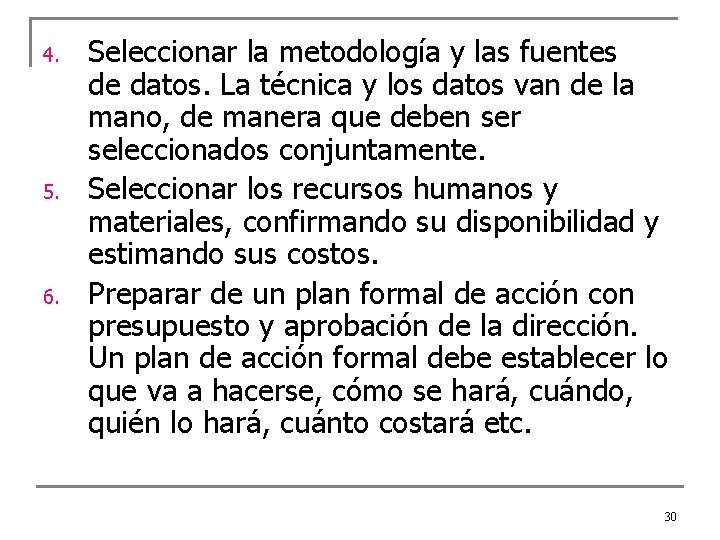 4. Seleccionar la metodología y las fuentes de datos. La técnica y los datos van de la mano, de manera que deben ser seleccionados conjuntamente.

5. Seleccionar los recursos humanos y materiales, confirmando su disponibilidad y estimando sus costos.

6. Preparar de un plan formal de acción con presupuesto y aprobación de la dirección. Un plan de acción formal debe establecer lo que va a hacerse, cómo se hará, cuándo, quién lo hará, cuánto costará etc.

30